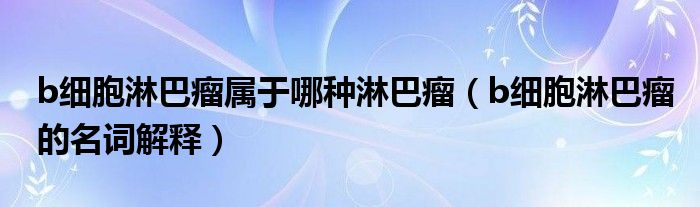 b细胞淋巴瘤属于哪种淋巴瘤（b细胞淋巴瘤的名词解释）